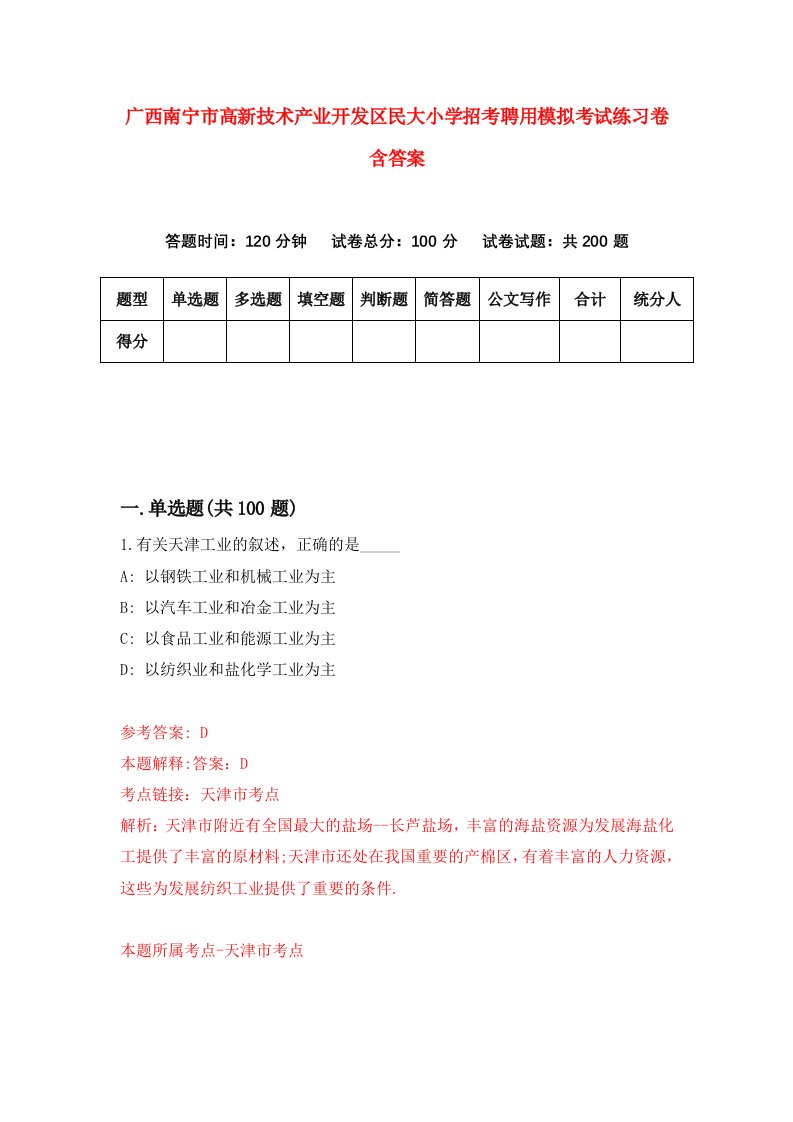 广西南宁市高新技术产业开发区民大小学招考聘用模拟考试练习卷含答案

答题时间：120 分钟　试卷总分：100 分　试卷试题：共 200 题

| 题型 | 单选题 | 多选题 | 填空题 | 判断题 | 简答题 | 公文写作 | 合计 | 统分人 |
|---|---|---|---|---|---|---|---|---|
| 得分 | | | | | | | | |

一.单选题(共 100 题)

1.有关天津工业的叙述，正确的是_____

A: 以钢铁工业和机械工业为主

B: 以汽车工业和冶金工业为主

C: 以食品工业和能源工业为主

D: 以纺织业和盐化学工业为主

参考答案: D

本题解释:答案：D

考点链接：天津市考点

解析：天津市附近有全国最大的盐场--长芦盐场，丰富的海盐资源为发展海盐化工提供了丰富的原材料;天津市还处在我国重要的产棉区，有着丰富的人力资源，这些为发展纺织工业提供了重要的条件.

本题所属考点-天津市考点